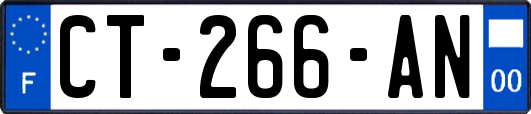 F
CT-266-AN
00